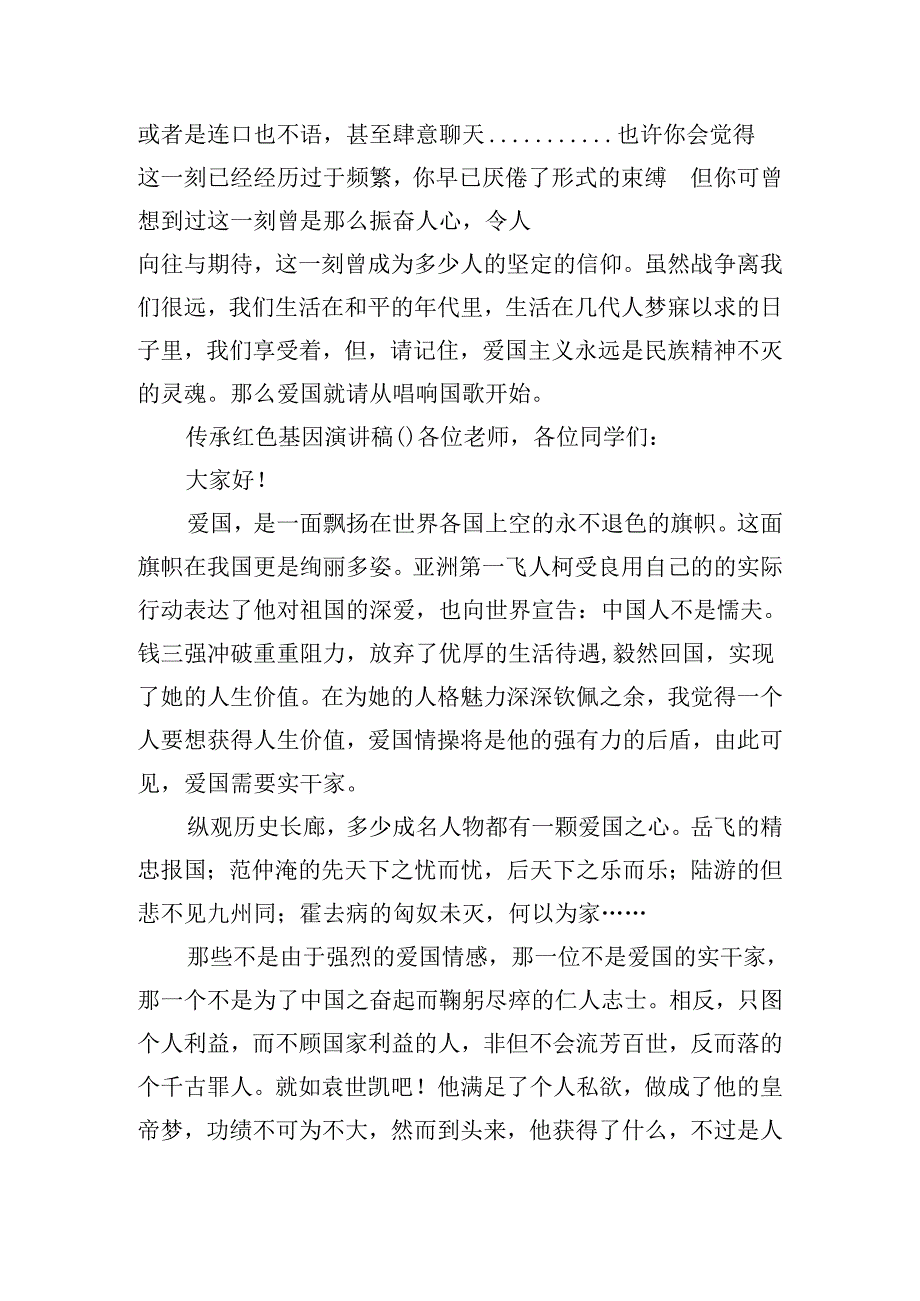 或者是连口也不语，甚至肆意聊天...........也许你会觉得这一刻已经经历过于频繁，你早已厌倦了形式的束缚　但你可曾想到过这一刻曾是那么振奋人心，令人
向往与期待，这一刻曾成为多少人的坚定的信仰。虽然战争离我们很远，我们生活在和平的年代里，生活在几代人梦寐以求的日子里，我们享受着，但，请记住，爱国主义永远是民族精神不灭的灵魂。那么爱国就请从唱响国歌开始。

传承红色基因演讲稿()各位老师，各位同学们：

大家好！

爱国，是一面飘扬在世界各国上空的永不退色的旗帜。这面旗帜在我国更是绚丽多姿。亚洲第一飞人柯受良用自己的的实际行动表达了他对祖国的深爱，也向世界宣告：中国人不是懦夫。钱三强冲破重重阻力，放弃了优厚的生活待遇，毅然回国，实现了她的人生价值。在为她的人格魅力深深钦佩之余，我觉得一个人要想获得人生价值，爱国情操将是他的强有力的后盾，由此可见，爱国需要实干家。

纵观历史长廊，多少成名人物都有一颗爱国之心。岳飞的精忠报国；范仲淹的先天下之忧而忧，后天下之乐而乐；陆游的但悲不见九州同；霍去病的匈奴未灭，何以为家……

那些不是由于强烈的爱国情感，那一位不是爱国的实干家，那一个不是为了中国之奋起而鞠躬尽瘁的仁人志士。相反，只图个人利益，而不顾国家利益的人，非但不会流芳百世，反而落的个千古罪人。就如袁世凯吧！他满足了个人私欲，做成了他的皇帝梦，功绩不可为不大，然而到头来，他获得了什么，不过是人